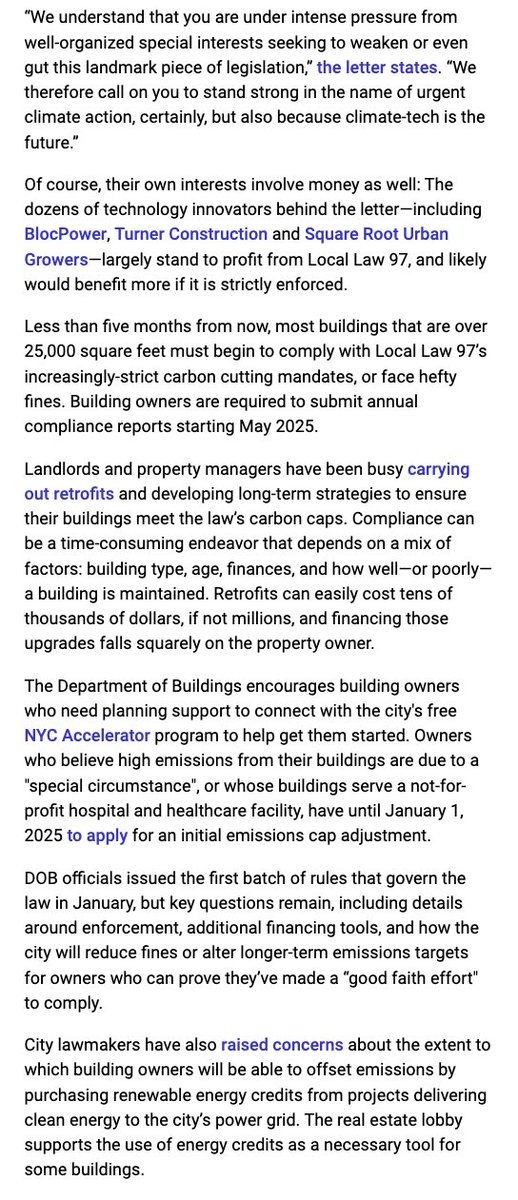 “We understand that you are under intense pressure from well-organized special interests seeking to weaken or even gut this landmark piece of legislation,” the letter states. “We therefore call on you to stand strong in the name of urgent climate action, certainly, but also because climate-tech is the future.”

Of course, their own interests involve money as well: The dozens of technology innovators behind the letter—including BlocPower, Turner Construction and Square Root Urban Growers—largely stand to profit from Local Law 97, and likely would benefit more if it is strictly enforced.

Less than five months from now, most buildings that are over 25,000 square feet must begin to comply with Local Law 97’s increasingly-strict carbon cutting mandates, or face hefty fines. Building owners are required to submit annual compliance reports starting May 2025.

Landlords and property managers have been busy carrying out retrofits and developing long-term strategies to ensure their buildings meet the law’s carbon caps. Compliance can be a time-consuming endeavor that depends on a mix of factors: building type, age, finances, and how well—or poorly—a building is maintained. Retrofits can easily cost tens of thousands of dollars, if not millions, and financing those upgrades falls squarely on the property owner.

The Department of Buildings encourages building owners who need planning support to connect with the city's free NYC Accelerator program to help get them started. Owners who believe high emissions from their buildings are due to a "special circumstance", or whose buildings serve a not-for-profit hospital and healthcare facility, have until January 1, 2025 to apply for an initial emissions cap adjustment.

DOB officials issued the first batch of rules that govern the law in January, but key questions remain, including details around enforcement, additional financing tools, and how the city will reduce fines or alter longer-term emissions targets for owners who can prove they’ve made a “good faith effort" to comply.

City lawmakers have also raised concerns about the extent to which building owners will be able to offset emissions by purchasing renewable energy credits from projects delivering clean energy to the city’s power grid. The real estate lobby supports the use of energy credits as a necessary tool for some buildings.